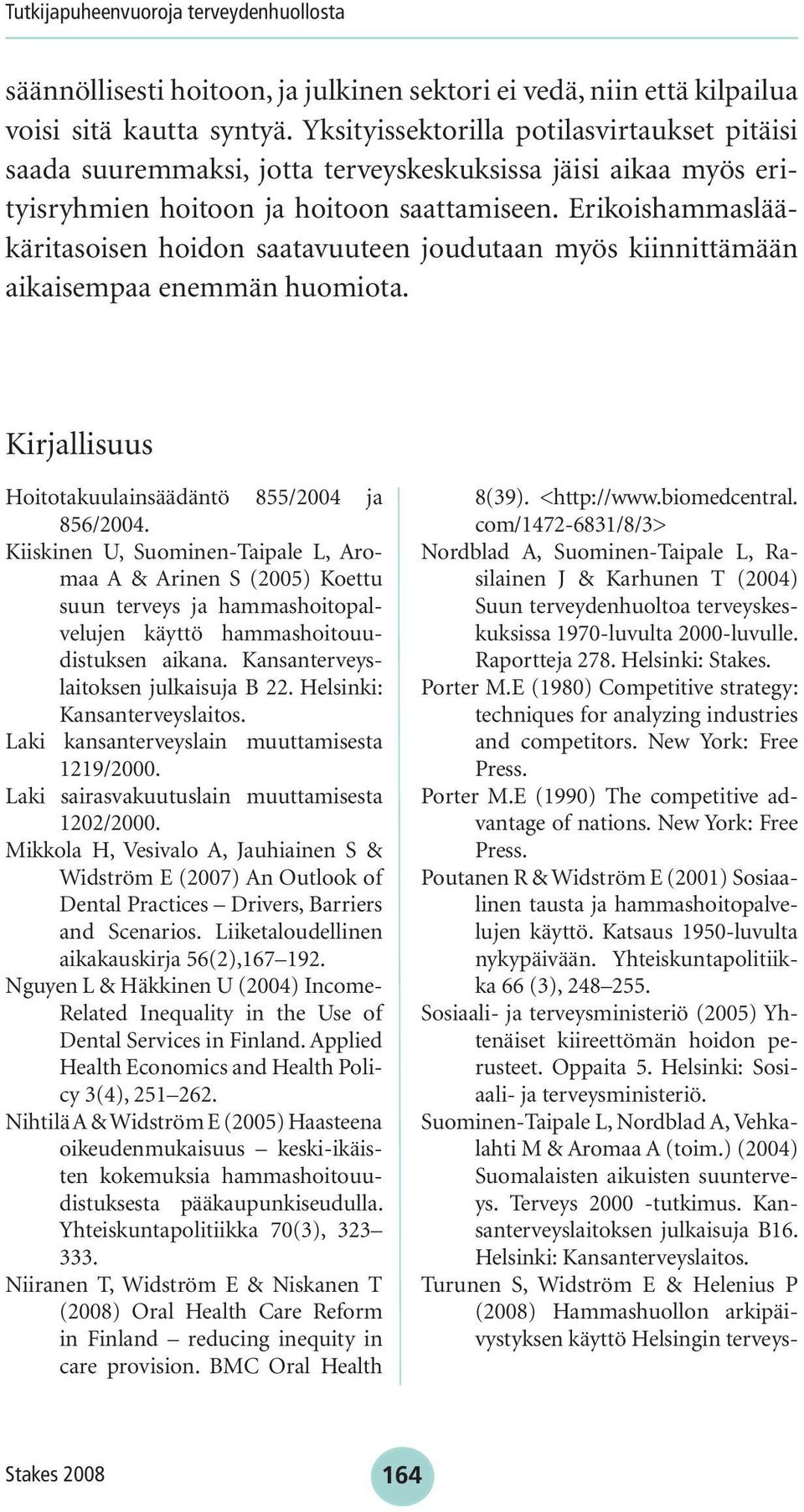 Tutkijapuheenvuoroja terveydenhuollosta

säännöllisesti hoitoon, ja julkinen sektori ei vedä, niin että kilpailua voisi sitä kautta syntyä. Yksityissektorilla potilasvirtaukset pitäisi saada suuremmaksi, jotta terveyskeskuksissa jäisi aikaa myös erityisryhmien hoitoon ja hoitoon saattamiseen. Erikoishammaslääkäritasoisen hoidon saatavuuteen joudutaan myös kiinnittämään aikaisempaa enemmän huomiota.

Kirjallisuus

Hoitotakuulainsäädäntö 855/2004 ja 856/2004.

Kiiskinen U, Suominen-Taipale L, Aromaa A & Arinen S (2005) Koettu suun terveys ja hammashoitopalvelujen käyttö hammashoitouudistuksen aikana. Kansanterveyslaitoksen julkaisuja B 22. Helsinki: Kansanterveyslaitos.

Laki kansanterveyslain muuttamisesta 1219/2000.

Laki sairasvakuutuslain muuttamisesta 1202/2000.

Mikkola H, Vesivalo A, Jauhiainen S & Widström E (2007) An Outlook of Dental Practices – Drivers, Barriers and Scenarios. Liiketaloudellinen aikakauskirja 56(2),167–192.

Nguyen L & Häkkinen U (2004) Income-Related Inequality in the Use of Dental Services in Finland. Applied Health Economics and Health Policy 3(4), 251–262.

Nihtilä A & Widström E (2005) Haasteena oikeudenmukaisuus – keski-ikäisten kokemuksia hammashoitouudistuksesta pääkaupunkiseudulla. Yhteiskuntapolitiikka 70(3), 323–333.

Niiranen T, Widström E & Niskanen T (2008) Oral Health Care Reform in Finland – reducing inequity in care provision. BMC Oral Health 8(39). <http://www.biomedcentral.com/1472-6831/8/3>

Nordblad A, Suominen-Taipale L, Rasilainen J & Karhunen T (2004) Suun terveydenhuoltoa terveyskeskuksissa 1970-luvulta 2000-luvulle. Raportteja 278. Helsinki: Stakes.

Porter M.E (1980) Competitive strategy: techniques for analyzing industries and competitors. New York: Free Press.

Porter M.E (1990) The competitive advantage of nations. New York: Free Press.

Poutanen R & Widström E (2001) Sosiaalinen tausta ja hammashoitopalvelujen käyttö. Katsaus 1950-luvulta nykypäivään. Yhteiskuntapolitiikka 66 (3), 248–255.

Sosiaali- ja terveysministeriö (2005) Yhtenäiset kiireettömän hoidon perusteet. Oppaita 5. Helsinki: Sosiaali- ja terveysministeriö.

Suominen-Taipale L, Nordblad A, Vehkalahti M & Aromaa A (toim.) (2004) Suomalaisten aikuisten suunterveys. Terveys 2000 -tutkimus. Kansanterveyslaitoksen julkaisuja B16. Helsinki: Kansanterveyslaitos.

Turunen S, Widström E & Helenius P (2008) Hammashuollon arkipäivystyksen käyttö Helsingin terveys-

Stakes 2008

164